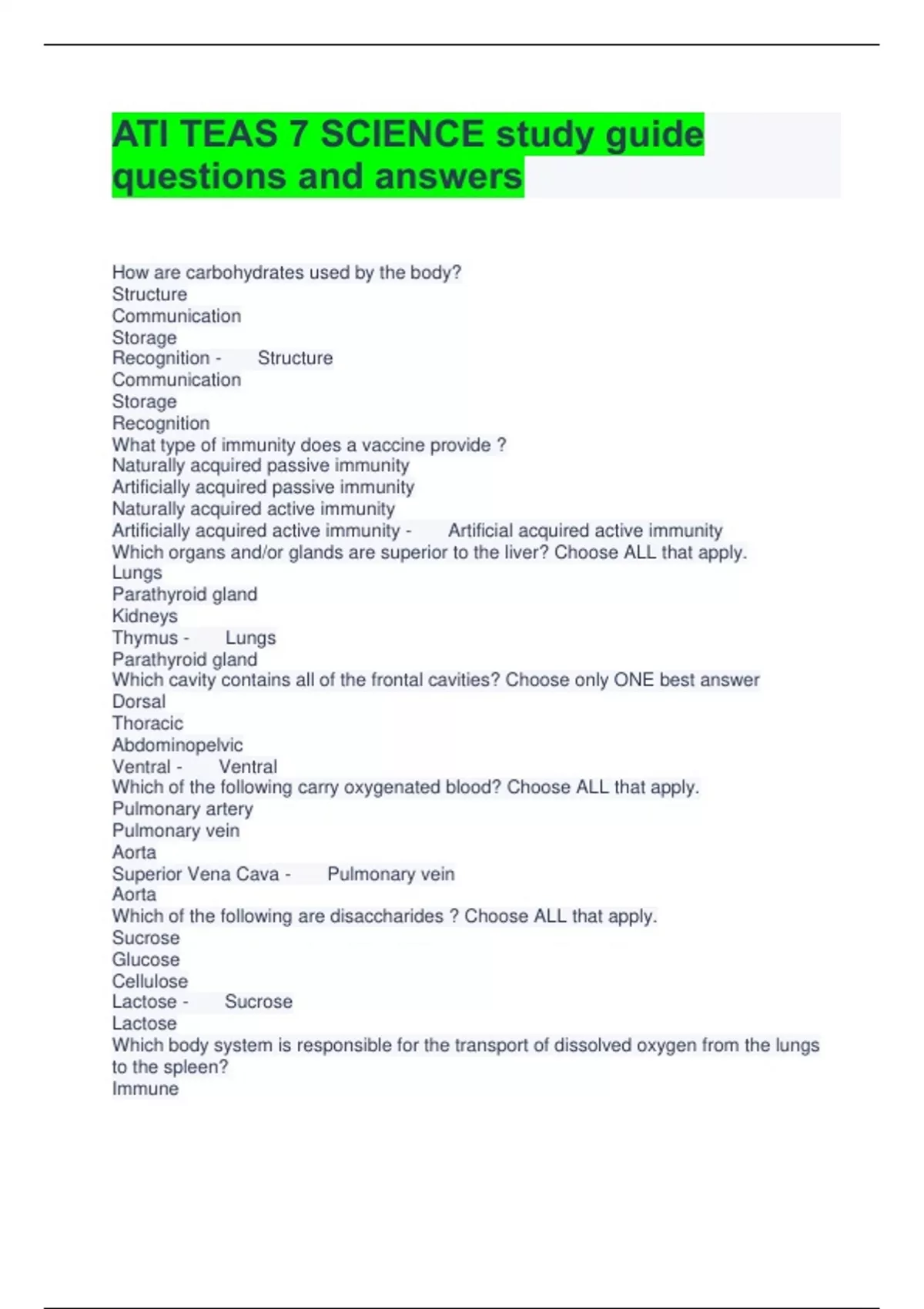 ATI TEAS 7 SCIENCE study guide questions and answers

How are carbohydrates used by the body?
Structure
Communication
Storage
Recognition - Structure
Communication
Storage
Recognition
What type of immunity does a vaccine provide ?
Naturally acquired passive immunity
Artificially acquired passive immunity
Naturally acquired active immunity
Artificially acquired active immunity - Artificial acquired active immunity
Which organs and/or glands are superior to the liver? Choose ALL that apply.
Lungs
Parathyroid gland
Kidneys
Thymus - Lungs
Parathyroid gland
Which cavity contains all of the frontal cavities? Choose only ONE best answer
Dorsal
Thoracic
Abdominopelvic
Ventral - Ventral
Which of the following carry oxygenated blood? Choose ALL that apply.
Pulmonary artery
Pulmonary vein
Aorta
Superior Vena Cava - Pulmonary vein
Aorta
Which of the following are disaccharides ? Choose ALL that apply.
Sucrose
Glucose
Cellulose
Lactose - Sucrose
Lactose
Which body system is responsible for the transport of dissolved oxygen from the lungs to the spleen?
Immune